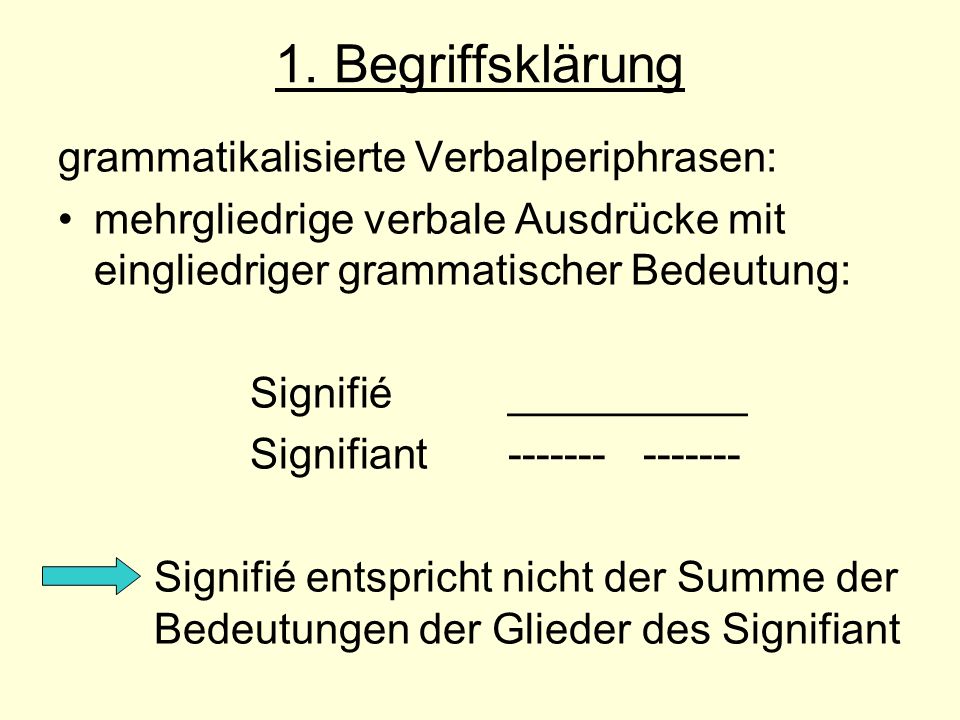 1. Begriffsklärung

grammatikalisierte Verbalperiphrasen:

• mehrgliedrige verbale Ausdrücke mit eingliedriger grammatischer Bedeutung:

Signifié ___________
Signifiant ------- -------

Signifié entspricht nicht der Summe der Bedeutungen der Glieder des Signifiant